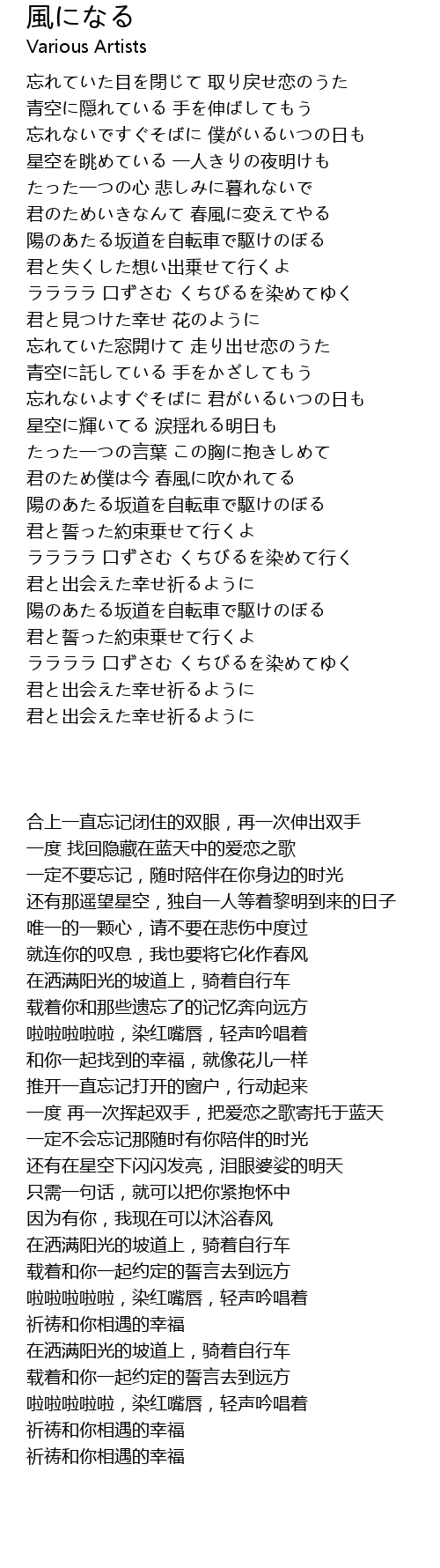 風になる
Various Artists

忘れていた目を閉じて 取り戻せ恋のうた
青空に隠れている 手を伸ばしてもう
忘れないですぐそばに 僕がいるいつの日も
星空を眺めている 一人きりの夜明けも
たった一つの心 悲しみに暮れないで
君のためいきなんて 春風に変えてやる
陽のあたる坂道を自転車で駆けのぼる
君と失くした想い出乗せて行くよ
ラララララ 口ずさむ くちびるを染めてゆく
君と見つけた幸せ 花のように
忘れていた窓開けて 走り出せ恋のうた
青空に託している 手をかざしてもう
忘れないよすぐそばに 君がいるいつの日も
星空に輝いてる 涙揺れる明日も
たった一つの言葉 この胸に抱きしめて
君のため僕は今 春風に吹かれてる
陽のあたる坂道を自転車で駆けのぼる
君と誓った約束乗せて行くよ
ラララララ 口ずさむ くちびるを染めて行く
君と出会えた幸せ祈るように
陽のあたる坂道を自転車で駆けのぼる
君と誓った約束乗せて行くよ
ラララララ 口ずさむ くちびるを染めてゆく
君と出会えた幸せ祈るように
君と出会えた幸せ祈るように

合上一直忘记闭住的双眼，再一次伸出双手
一度 找回隐藏在蓝天中的爱恋之歌
一定不要忘记，随时陪伴在你身边的时光
还有那遥望星空，独自一人等着黎明到来的日子
唯一的一颗心，请不要在悲伤中度过
就连你的叹息，我也要将它化作春风
在洒满阳光的坡道上，骑着自行车
载着你和那些遗忘了的记忆奔向远方
啦啦啦啦啦，染红嘴唇，轻声吟唱着
和你一起找到的幸福，就像花儿一样
推开一直忘记打开的窗户，行动起来
一度 再一次挥起双手，把爱恋之歌寄托于蓝天
一定不会忘记那随时有你陪伴的时光
还有在星空下闪闪发亮，泪眼婆娑的明天
只需一句话，就可以把你紧抱怀中
因为有你，我现在可以沐浴春风
在洒满阳光的坡道上，骑着自行车
载着和你一起约定的誓言去到远方
啦啦啦啦啦，染红嘴唇，轻声吟唱着
祈祷和你相遇的幸福
在洒满阳光的坡道上，骑着自行车
载着和你一起约定的誓言去到远方
啦啦啦啦啦，染红嘴唇，轻声吟唱着
祈祷和你相遇的幸福
祈祷和你相遇的幸福